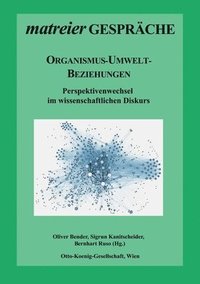 matreier GESPRÄCHE

ORGANISMUS-UMWELT-BEZIEHUNGEN

Perspektivenwechsel im wissenschaftlichen Diskurs

Oliver Bender, Sigrun Kanitscheider, Bernhart Ruso (Hg.)

Otto-Koenig-Gesellschaft, Wien